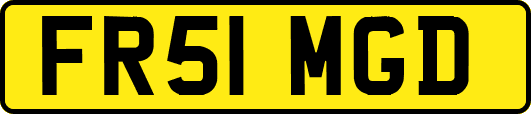 FR51 MGD